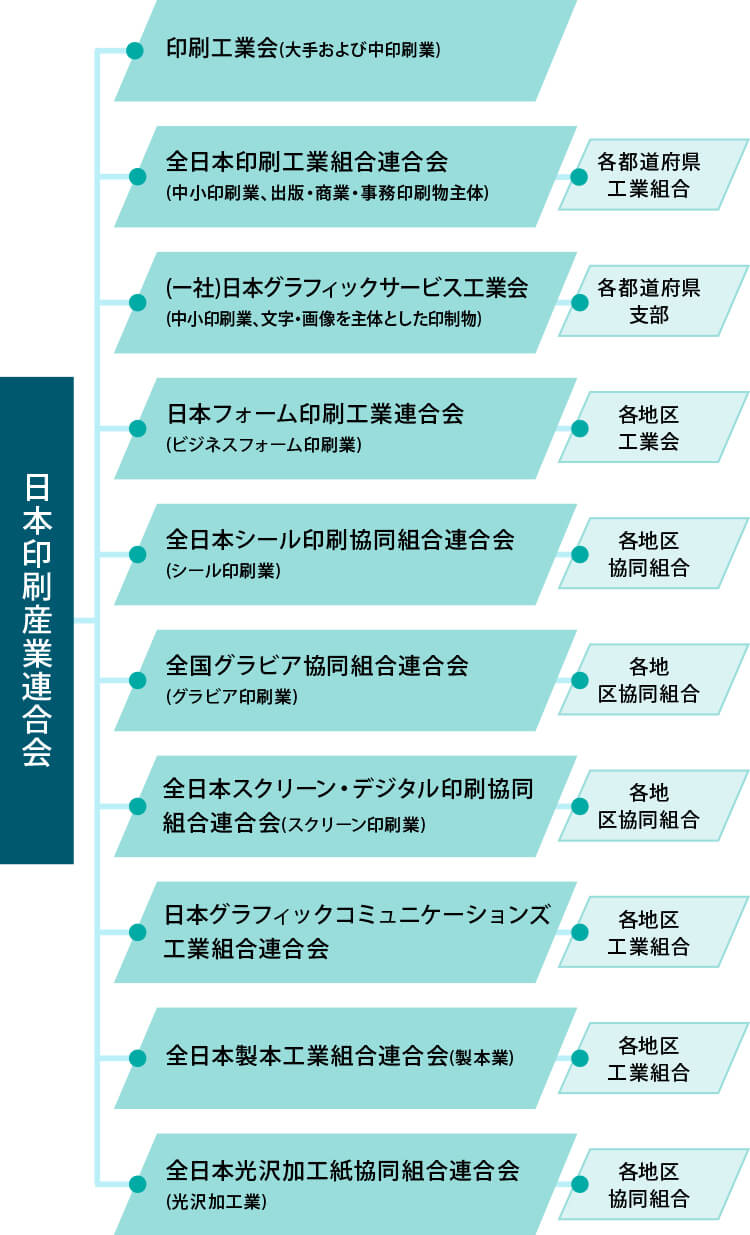 日本印刷産業連合会

印刷工業会(大手および中印刷業)

全日本印刷工業組合連合会
(中小印刷業、出版・商業・事務印刷物主体)

各都道府県
工業組合

(一社)日本グラフィックサービス工業会
(中小印刷業、文字・画像を主体とした印制物)

各都道府県
支部

日本フォーム印刷工業連合会
(ビジネスフォーム印刷業)

各地区
工業会

全日本シール印刷協同組合連合会
(シール印刷業)

各地区
協同組合

全国グラビア協同組合連合会
(グラビア印刷業)

各地
区協同組合

全日本スクリーン・デジタル印刷協同組合連合会(スクリーン印刷業)

各地
区協同組合

日本グラフィックコミュニケーションズ工業組合連合会

各地区
工業組合

全日本製本工業組合連合会(製本業)

各地区
工業組合

全日本光沢加工紙協同組合連合会
(光沢加工業)

各地区
協同組合